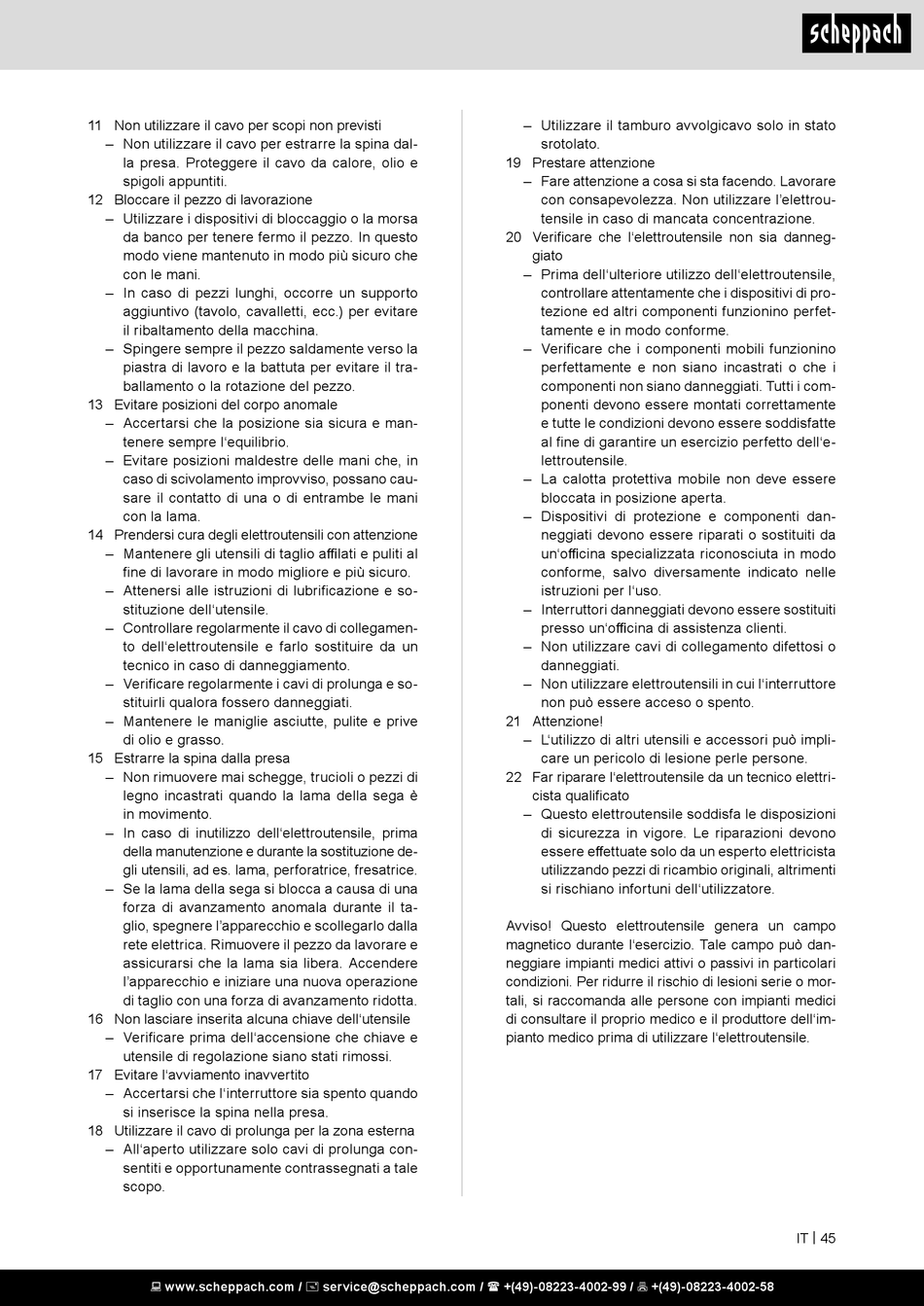 scheppach

11 Non utilizzare il cavo per scopi non previsti
– Non utilizzare il cavo per estrarre la spina dalla presa. Proteggere il cavo da calore, olio e spigoli appuntiti.
12 Bloccare il pezzo di lavorazione
– Utilizzare i dispositivi di bloccaggio o la morsa da banco per tenere fermo il pezzo. In questo modo viene mantenuto in modo più sicuro che con le mani.
– In caso di pezzi lunghi, occorre un supporto aggiuntivo (tavolo, cavalletti, ecc.) per evitare il ribaltamento della macchina.
– Spingere sempre il pezzo saldamente verso la piastra di lavoro e la battuta per evitare il traballamento o la rotazione del pezzo.
13 Evitare posizioni del corpo anomale
– Accertarsi che la posizione sia sicura e mantenere sempre l'equilibrio.
– Evitare posizioni maldestre delle mani che, in caso di scivolamento improvviso, possano causare il contatto di una o di entrambe le mani con la lama.
14 Prendersi cura degli elettroutensili con attenzione
– Mantenere gli utensili di taglio affilati e puliti al fine di lavorare in modo migliore e più sicuro.
– Attenersi alle istruzioni di lubrificazione e sostituzione dell'utensile.
– Controllare regolarmente il cavo di collegamento dell'elettroutensile e farlo sostituire da un tecnico in caso di danneggiamento.
– Verificare regolarmente i cavi di prolunga e sostituirli qualora fossero danneggiati.
– Mantenere le maniglie asciutte, pulite e prive di olio e grasso.
15 Estrarre la spina dalla presa
– Non rimuovere mai schegge, trucioli o pezzi di legno incastrati quando la lama della sega è in movimento.
– In caso di inutilizzo dell'elettroutensile, prima della manutenzione e durante la sostituzione degli utensili, ad es. lama, perforatrice, fresatrice.
– Se la lama della sega si blocca a causa di una forza di avanzamento anomala durante il taglio, spegnere l'apparecchio e scollegarlo dalla rete elettrica. Rimuovere il pezzo da lavorare e assicurarsi che la lama sia libera. Accendere l'apparecchio e iniziare una nuova operazione di taglio con una forza di avanzamento ridotta.
16 Non lasciare inserita alcuna chiave dell'utensile
– Verificare prima dell'accensione che chiave e utensile di regolazione siano stati rimossi.
17 Evitare l'avviamento inavvertito
– Accertarsi che l'interruttore sia spento quando si inserisce la spina nella presa.
18 Utilizzare il cavo di prolunga per la zona esterna
– All'aperto utilizzare solo cavi di prolunga consentiti e opportunamente contrassegnati a tale scopo.
– Utilizzare il tamburo avvolgicavo solo in stato srotolato.
19 Prestare attenzione
– Fare attenzione a cosa si sta facendo. Lavorare con consapevolezza. Non utilizzare l'elettroutensile in caso di mancata concentrazione.
20 Verificare che l'elettroutensile non sia danneggiato
– Prima dell'ulteriore utilizzo dell'elettroutensile, controllare attentamente che i dispositivi di protezione ed altri componenti funzionino perfettamente e in modo conforme.
– Verificare che i componenti mobili funzionino perfettamente e non siano incastrati o che i componenti non siano danneggiati. Tutti i componenti devono essere montati correttamente e tutte le condizioni devono essere soddisfatte al fine di garantire un esercizio perfetto dell'elettroutensile.
– La calotta protettiva mobile non deve essere bloccata in posizione aperta.
– Dispositivi di protezione e componenti danneggiati devono essere riparati o sostituiti da un'officina specializzata riconosciuta in modo conforme, salvo diversamente indicato nelle istruzioni per l'uso.
– Interruttori danneggiati devono essere sostituiti presso un'officina di assistenza clienti.
– Non utilizzare cavi di collegamento difettosi o danneggiati.
– Non utilizzare elettroutensili in cui l'interruttore non può essere acceso o spento.
21 Attenzione!
– L'utilizzo di altri utensili e accessori può implicare un pericolo di lesione perle persone.
22 Far riparare l'elettroutensile da un tecnico elettricista qualificato
– Questo elettroutensile soddisfa le disposizioni di sicurezza in vigore. Le riparazioni devono essere effettuate solo da un esperto elettricista utilizzando pezzi di ricambio originali, altrimenti si rischiano infortuni dell'utilizzatore.

Avviso! Questo elettroutensile genera un campo magnetico durante l'esercizio. Tale campo può danneggiare impianti medici attivi o passivi in particolari condizioni. Per ridurre il rischio di lesioni serie o mortali, si raccomanda alle persone con impianti medici di consultare il proprio medico e il produttore dell'impianto medico prima di utilizzare l'elettroutensile.

IT | 45

www.scheppach.com / service@scheppach.com / +(49)-08223-4002-99 / +(49)-08223-4002-58